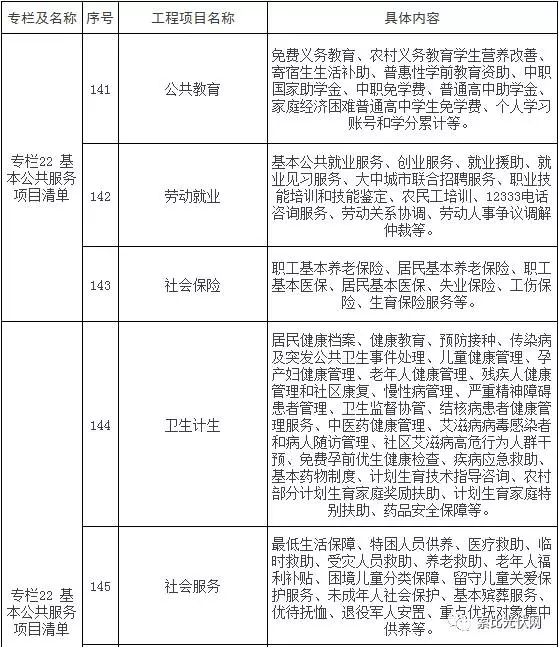 | 专栏及名称 | 序号 | 工程项目名称 | 具体内容 |
|---|---|---|---|
| 专栏22 基本公共服务项目清单 | 141 | 公共教育 | 免费义务教育、农村义务教育学生营养改善、寄宿生生活补助、普惠性学前教育资助、中职国家助学金、中职免学费、普通高中助学金、家庭经济困难普通高中学生免学费、个人学习账号和学分累计等。 |
| | 142 | 劳动就业 | 基本公共就业服务、创业服务、就业援助、就业见习服务、大中城市联合招聘服务、职业技能培训和技能鉴定、农民工培训、12333电话咨询服务、劳动关系协调、劳动人事争议调解仲裁等。 |
| | 143 | 社会保险 | 职工基本养老保险、居民基本养老保险、职工基本医保、居民基本医保、失业保险、工伤保险、生育保险服务等。 |
| 专栏22 基本公共服务项目清单 | 144 | 卫生计生 | 居民健康档案、健康教育、预防接种、传染病及突发公共卫生事件处理、儿童健康管理、孕产妇健康管理、老年人健康管理、残疾人健康管理和社区康复、慢性病管理、严重精神障碍患者管理、卫生监督协管、结核病患者健康管理服务、中医药健康管理、艾滋病病毒感染者和病人随访管理、社区艾滋病高危行为人群干预、免费孕前优生健康检查、疾病应急救助、基本药物制度、计划生育技术指导咨询、农村部分计划生育家庭奖励扶助、计划生育家庭特别扶助、药品安全保障等。 |
| | 145 | 社会服务 | 最低生活保障、特困人员供养、医疗救助、临时救助、受灾人员救助、养老救助、老年人福利补贴、困境儿童分类保障、留守儿童关爱保护服务、未成年人社会保护、基本殡葬服务、优待抚恤、退役军人安置、重点优抚对象集中供养等。 |

索比光伏网